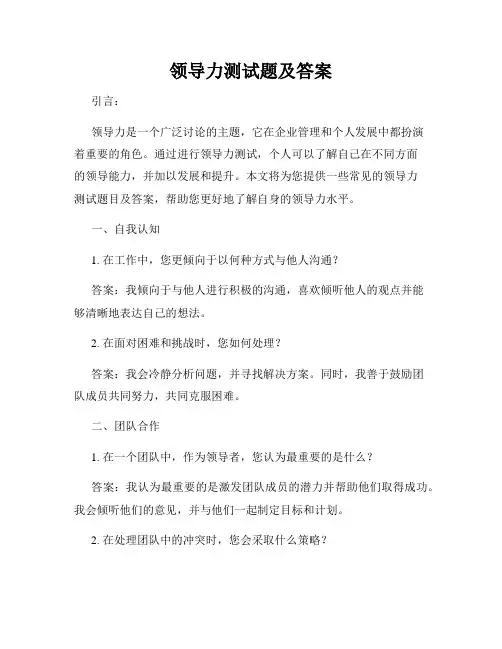 领导力测试题及答案

引言：

领导力是一个广泛讨论的主题，它在企业管理和个人发展中都扮演着重要的角色。通过进行领导力测试，个人可以了解自己在不同方面的领导能力，并加以发展和提升。本文将为您提供一些常见的领导力测试题目及答案，帮助您更好地了解自身的领导力水平。

一、自我认知

1. 在工作中，您更倾向于以何种方式与他人沟通？

答案：我倾向于与他人进行积极的沟通，喜欢倾听他人的观点并能够清晰地表达自己的想法。

2. 在面对困难和挑战时，您如何处理？

答案：我会冷静分析问题，并寻找解决方案。同时，我善于鼓励团队成员共同努力，共同克服困难。

二、团队合作

1. 在一个团队中，作为领导者，您认为最重要的是什么？

答案：我认为最重要的是激发团队成员的潜力并帮助他们取得成功。我会倾听他们的意见，并与他们一起制定目标和计划。

2. 在处理团队中的冲突时，您会采取什么策略？